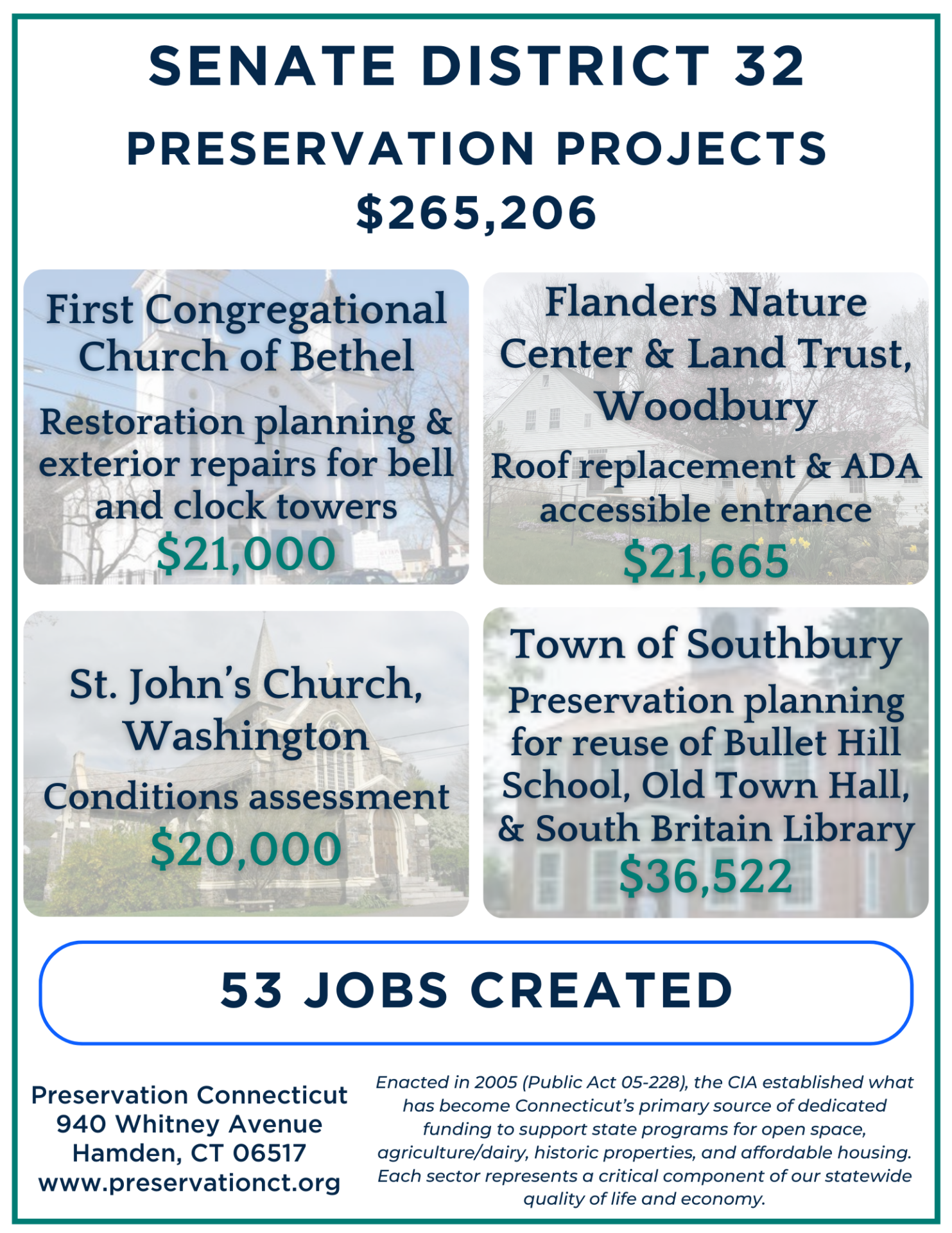 SENATE DISTRICT 32

PRESERVATION PROJECTS

$265,206

First Congregational Church of Bethel

Restoration planning & exterior repairs for bell and clock towers

$21,000

Flanders Nature Center & Land Trust, Woodbury

Roof replacement & ADA accessible entrance

$21,665

St. John's Church, Washington

Conditions assessment

$20,000

Town of Southbury

Preservation planning for reuse of Bullet Hill School, Old Town Hall, & South Britain Library

$36,522

53 JOBS CREATED

Preservation Connecticut
940 Whitney Avenue
Hamden, CT 06517
www.preservationct.org

Enacted in 2005 (Public Act 05-228), the CIA established what has become Connecticut's primary source of dedicated funding to support state programs for open space, agriculture/dairy, historic properties, and affordable housing. Each sector represents a critical component of our statewide quality of life and economy.